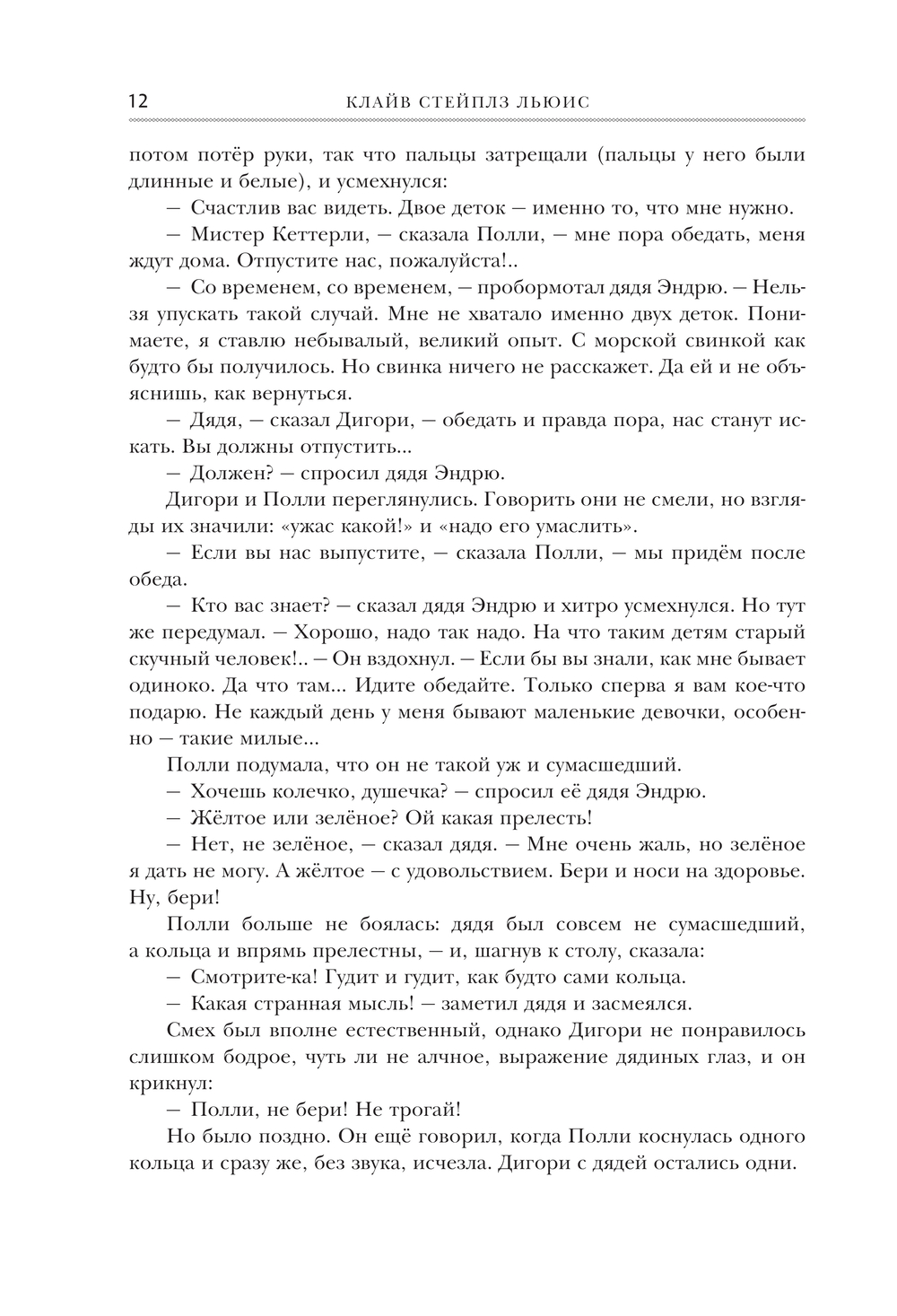 12 КЛАЙВ СТЕЙПЛЗ ЛЬЮИС

потом потёр руки, так что пальцы затрещали (пальцы у него были длинные и белые), и усмехнулся:

— Счастлив вас видеть. Двое деток — именно то, что мне нужно.

— Мистер Кеттерли, — сказала Полли, — мне пора обедать, меня ждут дома. Отпустите нас, пожалуйста!..

— Со временем, со временем, — пробормотал дядя Эндрю. — Нельзя упускать такой случай. Мне не хватало именно двух деток. Понимаете, я ставлю небывалый, великий опыт. С морской свинкой как будто бы получилось. Но свинка ничего не расскажет. Да ей и не объяснишь, как вернуться.

— Дядя, — сказал Дигори, — обедать и правда пора, нас станут искать. Вы должны отпустить...

— Должен? — спросил дядя Эндрю.

Дигори и Полли переглянулись. Говорить они не смели, но взгляды их значили: «ужас какой!» и «надо его умаслить».

— Если вы нас выпустите, — сказала Полли, — мы придём после обеда.

— Кто вас знает? — сказал дядя Эндрю и хитро усмехнулся. Но тут же передумал. — Хорошо, надо так надо. На что таким детям старый скучный человек!.. — Он вздохнул. — Если бы вы знали, как мне бывает одиноко. Да что там... Идите обедайте. Только сперва я вам кое-что подарю. Не каждый день у меня бывают маленькие девочки, особенно — такие милые...

Полли подумала, что он не такой уж и сумасшедший.

— Хочешь колечко, душечка? — спросил её дядя Эндрю.

— Жёлтое или зелёное? Ой какая прелесть!

— Нет, не зелёное, — сказал дядя. — Мне очень жаль, но зелёное я дать не могу. А жёлтое — с удовольствием. Бери и носи на здоровье. Ну, бери!

Полли больше не боялась: дядя был совсем не сумасшедший, а кольца и впрямь прелестны, — и, шагнув к столу, сказала:

— Смотрите-ка! Гудит и гудит, как будто сами кольца.

— Какая странная мысль! — заметил дядя и засмеялся.

Смех был вполне естественный, однако Дигори не понравилось слишком бодрое, чуть ли не алчное, выражение дядиных глаз, и он крикнул:

— Полли, не бери! Не трогай!

Но было поздно. Он ещё говорил, когда Полли коснулась одного кольца и сразу же, без звука, исчезла. Дигори с дядей остались одни.